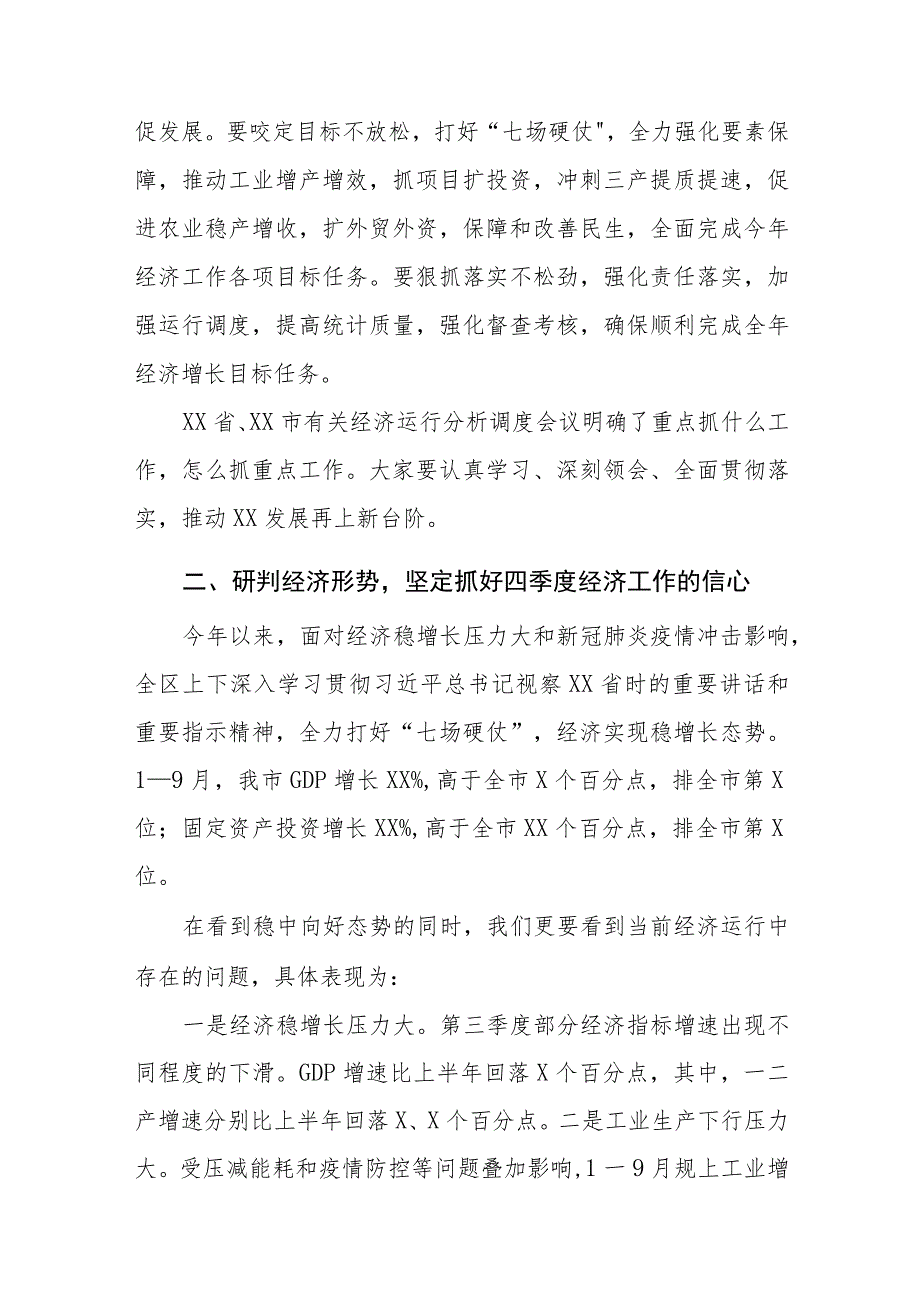 促发展。要咬定目标不放松，打好“七场硬仗"，全力强化要素保障，推动工业增产增效，抓项目扩投资，冲刺三产提质提速，促进农业稳产增收，扩外贸外资，保障和改善民生，全面完成今年经济工作各项目标任务。要狠抓落实不松劲，强化责任落实，加强运行调度，提高统计质量，强化督查考核，确保顺利完成全年经济增长目标任务。

XX省、XX市有关经济运行分析调度会议明确了重点抓什么工作，怎么抓重点工作。大家要认真学习、深刻领会、全面贯彻落实，推动XX发展再上新台阶。

二、研判经济形势，坚定抓好四季度经济工作的信心

今年以来，面对经济稳增长压力大和新冠肺炎疫情冲击影响，全区上下深入学习贯彻习近平总书记视察XX省时的重要讲话和重要指示精神，全力打好“七场硬仗”，经济实现稳增长态势。1—9月，我市GDP增长XX%,高于全市X个百分点，排全市第X位；固定资产投资增长XX%,高于全市XX个百分点，排全市第X位。

在看到稳中向好态势的同时，我们更要看到当前经济运行中存在的问题，具体表现为：

一是经济稳增长压力大。第三季度部分经济指标增速出现不同程度的下滑。GDP增速比上半年回落X个百分点，其中，一二产增速分别比上半年回落X、X个百分点。二是工业生产下行压力大。受压减能耗和疫情防控等问题叠加影响,1－9月规上工业增